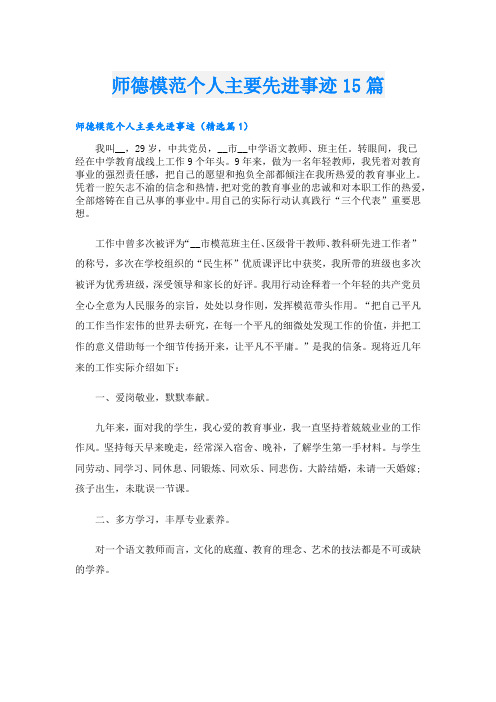 师德模范个人主要先进事迹15篇

师德模范个人主要先进事迹（精选篇1）

我叫__，29岁，中共党员，__市__中学语文教师、班主任。转眼间，我已经在中学教育战线上工作9个年头。9年来，做为一名年轻教师，我凭着对教育事业的强烈责任感，把自己的愿望和抱负全部都倾注在我所热爱的教育事业上。凭着一腔矢志不渝的信念和热情，把对党的教育事业的忠诚和对本职工作的热爱，全部熔铸在自己从事的事业中。用自己的实际行动认真践行“三个代表”重要思想。

工作中曾多次被评为“__市模范班主任、区级骨干教师、教科研先进工作者”的称号，多次在学校组织的“民生杯”优质课评比中获奖，我所带的班级也多次被评为优秀班级，深受领导和家长的好评。我用行动诠释着一个年轻的共产党员全心全意为人民服务的宗旨，处处以身作则，发挥模范带头作用。“把自己平凡的工作当作宏伟的世界去研究，在每一个平凡的细微处发现工作的价值，并把工作的意义借助每一个细节传扬开来，让平凡不平庸。”是我的信条。现将近几年来的工作实际介绍如下：

一、爱岗敬业，默默奉献。

九年来，面对我的学生，我心爱的教育事业，我一直坚持着兢兢业业的工作作风。坚持每天早来晚走，经常深入宿舍、晚补，了解学生第一手材料。与学生同劳动、同学习、同休息、同锻炼、同欢乐、同悲伤。大龄结婚，未请一天婚嫁；孩子出生，未耽误一节课。

二、多方学习，丰厚专业素养。

对一个语文教师而言，文化的底蕴、教育的理念、艺术的技法都是不可或缺的学养。